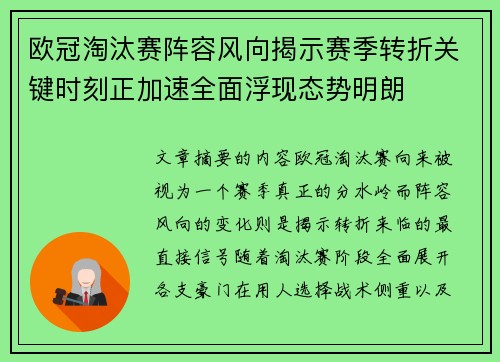 欧冠淘汰赛阵容风向揭示赛季转折关键时刻正加速全面浮现态势明朗

文章摘要的内容欧冠淘汰赛向来被视为一个赛季真正的分水岭而阵容风向的变化则是揭示转折来临的最直接信号随着淘汰赛阶段全面展开各支豪门在用人选择战术侧重以及